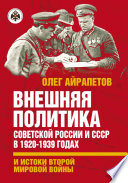 ОЛЕГ АЙРАПЕТОВ

ВНЕШНЯЯ ПОЛИТИКА

СОВЕТСКОЙ РОССИИ И СССР В 1920-1939 ГОДАХ

И ИСТОКИ ВТОРОЙ МИРОВОЙ ВОЙНЫ